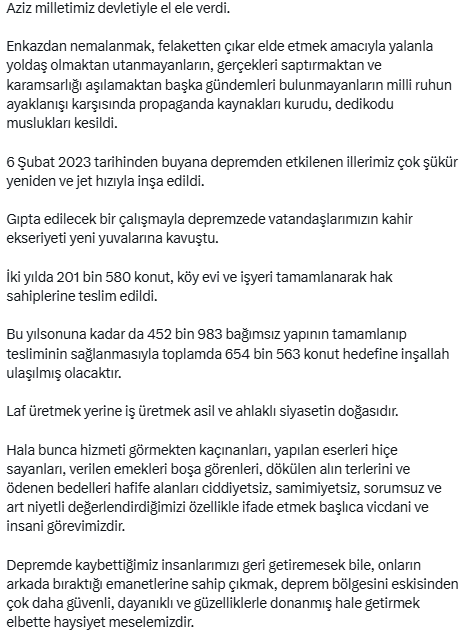 Aziz milletimiz devletiyle el ele verdi.

Enkazdan nemalanmak, felaketten çıkar elde etmek amacıyla yalanla yoldaş olmaktan utanmayanların, gerçekleri saptırmaktan ve karamsarlığı aşılamaktan başka gündemleri bulunmayanların milli ruhun ayaklanışı karşısında propaganda kaynakları kurudu, dedikodu muslukları kesildi.

6 Şubat 2023 tarihinden buyana depremden etkilenen illerimiz çok şükür yeniden ve jet hızıyla inşa edildi.

Gıpta edilecek bir çalışmayla depremzede vatandaşlarımızın kahir ekseriyeti yeni yuvalarına kavuştu.

İki yılda 201 bin 580 konut, köy evi ve işyeri tamamlanarak hak sahiplerine teslim edildi.

Bu yılsonuna kadar da 452 bin 983 bağımsız yapının tamamlanıp tesliminin sağlanmasıyla toplamda 654 bin 563 konut hedefine inşallah ulaşılmış olacaktır.

Laf üretmek yerine iş üretmek asil ve ahlaklı siyasetin doğasıdır.

Hala bunca hizmeti görmekten kaçınanları, yapılan eserleri hiçe sayanları, verilen emekleri boşa görenleri, dökülen alın terlerini ve ödenen bedelleri hafife alanları ciddiyetsiz, samimiyetsiz, sorumsuz ve art niyetli değerlendirdiğimizi özellikle ifade etmek başlıca vicdani ve insani görevimizdir.

Depremde kaybettiğimiz insanlarımızı geri getiremesek bile, onların arkada bıraktığı emanetlerine sahip çıkmak, deprem bölgesini eskisinden çok daha güvenli, dayanıklı ve güzelliklerle donanmış hale getirmek elbette haysiyet meselemizdir.